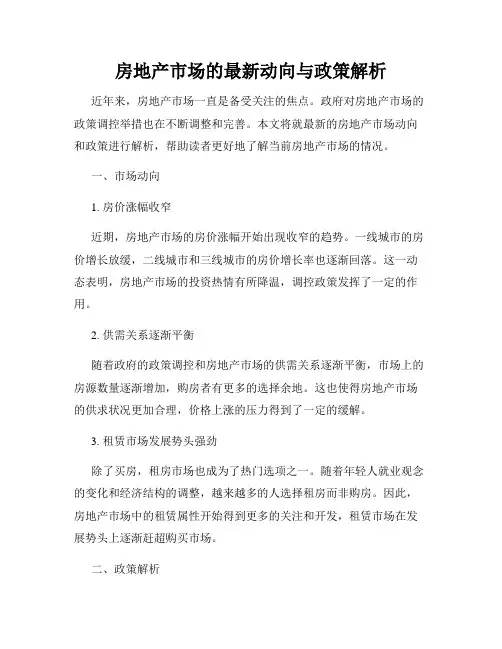 房地产市场的最新动向与政策解析

近年来，房地产市场一直是备受关注的焦点。政府对房地产市场的政策调控举措也在不断调整和完善。本文将就最新的房地产市场动向和政策进行解析，帮助读者更好地了解当前房地产市场的情况。

一、市场动向

1. 房价涨幅收窄

近期，房地产市场的房价涨幅开始出现收窄的趋势。一线城市的房价增长放缓，二线城市和三线城市的房价增长率也逐渐回落。这一动态表明，房地产市场的投资热情有所降温，调控政策发挥了一定的作用。

2. 供需关系逐渐平衡

随着政府的政策调控和房地产市场的供需关系逐渐平衡，市场上的房源数量逐渐增加，购房者有更多的选择余地。这也使得房地产市场的供求状况更加合理，价格上涨的压力得到了一定的缓解。

3. 租赁市场发展势头强劲

除了买房，租房市场也成为了热门选项之一。随着年轻人就业观念的变化和经济结构的调整，越来越多的人选择租房而非购房。因此，房地产市场中的租赁属性开始得到更多的关注和开发，租赁市场在发展势头上逐渐赶超购买市场。

二、政策解析